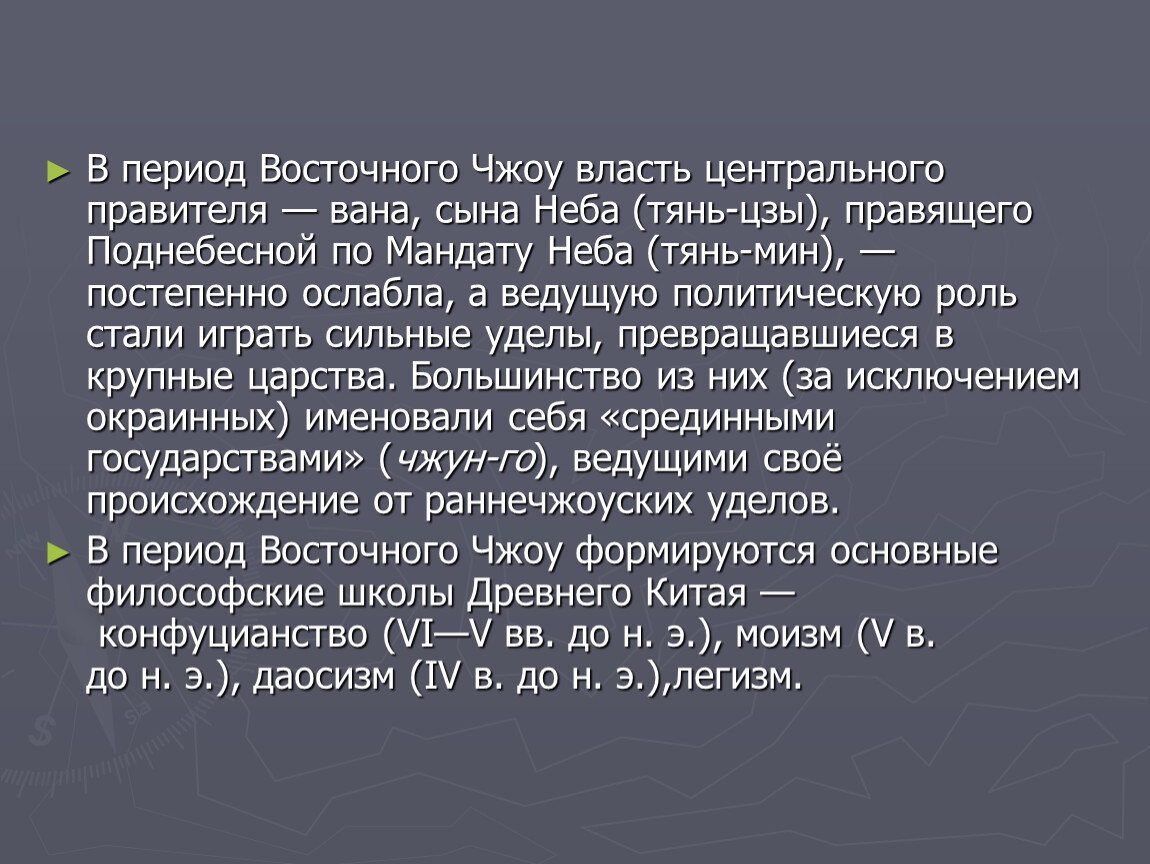 ► В период Восточного Чжоу власть центрального правителя — вана, сына Неба (тянь-цзы), правящего Поднебесной по Мандату Неба (тянь-мин), — постепенно ослабла, а ведущую политическую роль стали играть сильные уделы, превращавшиеся в крупные царства. Большинство из них (за исключением окраинных) именовали себя «срединными государствами» (чжун-го), ведущими своё происхождение от раннечжоуских уделов.

► В период Восточного Чжоу формируются основные философские школы Древнего Китая — конфуцианство (VI—V вв. до н. э.), моизм (V в. до н. э.), даосизм (IV в. до н. э.),легизм.